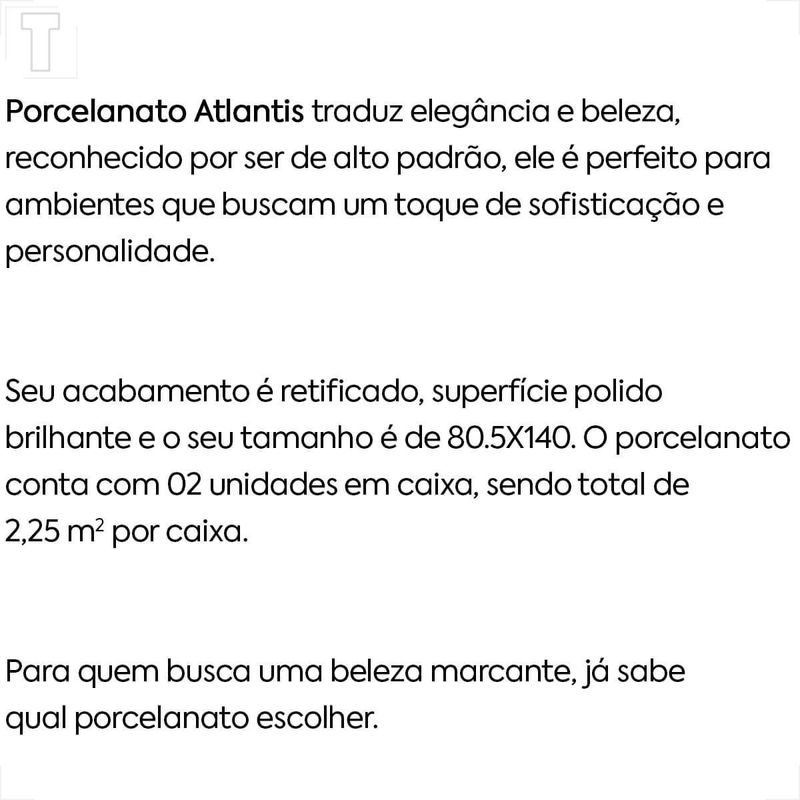 T

Porcelanato Atlantis traduz elegância e beleza, reconhecido por ser de alto padrão, ele é perfeito para ambientes que buscam um toque de sofisticação e personalidade.

Seu acabamento é retificado, superfície polido brilhante e o seu tamanho é de 80.5X140. O porcelanato conta com 02 unidades em caixa, sendo total de 2,25 $m^2$ por caixa.

Para quem busca uma beleza marcante, já sabe qual porcelanato escolher.